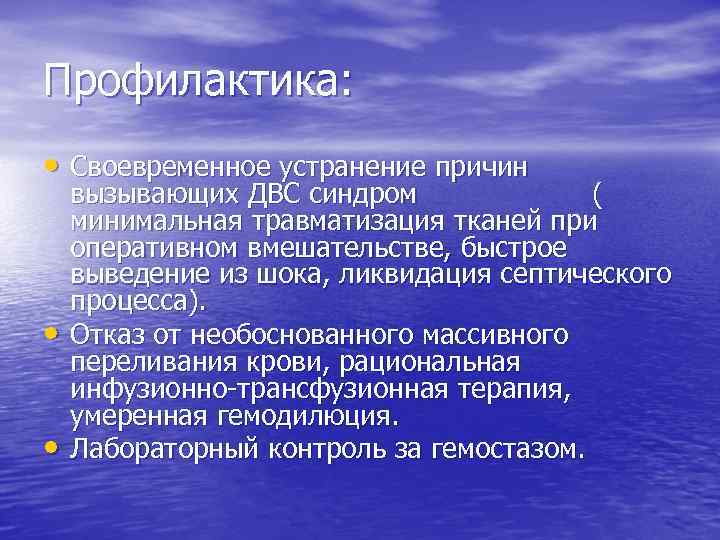 Профилактика:

• Своевременное устранение причин вызывающих ДВС синдром ( минимальная травматизация тканей при оперативном вмешательстве, быстрое выведение из шока, ликвидация септического процесса).
• Отказ от необоснованного массивного переливания крови, рациональная инфузионно-трансфузионная терапия, умеренная гемодилюция.
• Лабораторный контроль за гемостазом.